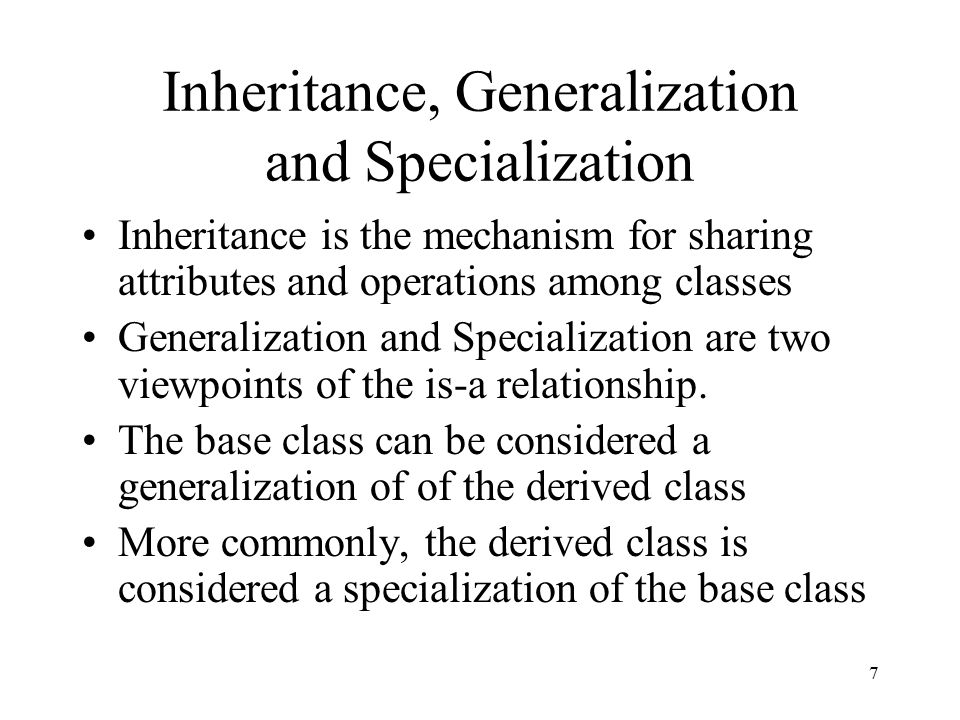 Inheritance, Generalization and Specialization

• Inheritance is the mechanism for sharing attributes and operations among classes
• Generalization and Specialization are two viewpoints of the is-a relationship.
• The base class can be considered a generalization of of the derived class
• More commonly, the derived class is considered a specialization of the base class

7